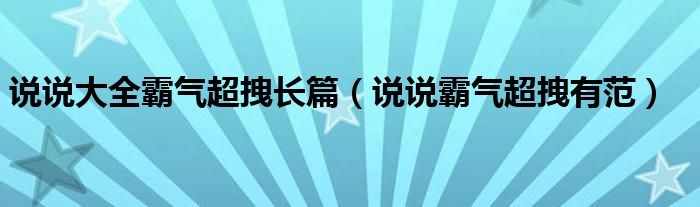 说说大全霸气超拽长篇（说说霸气超拽有范）